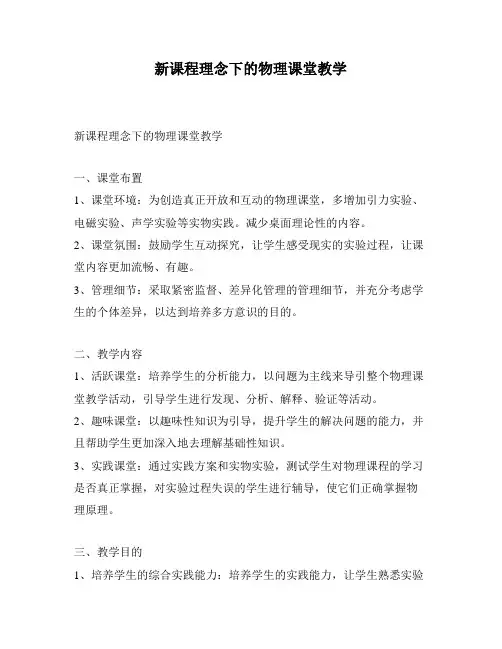 新课程理念下的物理课堂教学

新课程理念下的物理课堂教学

一、课堂布置

1、课堂环境：为创造真正开放和互动的物理课堂，多增加引力实验、电磁实验、声学实验等实物实践。减少桌面理论性的内容。

2、课堂氛围：鼓励学生互动探究，让学生感受现实的实验过程，让课堂内容更加流畅、有趣。

3、管理细节：采取紧密监督、差异化管理的管理细节，并充分考虑学生的个体差异，以达到培养多方意识的目的。

二、教学内容

1、活跃课堂：培养学生的分析能力，以问题为主线来导引整个物理课堂教学活动，引导学生进行发现、分析、解释、验证等活动。

2、趣味课堂：以趣味性知识为引导，提升学生的解决问题的能力，并且帮助学生更加深入地去理解基础性知识。

3、实践课堂：通过实践方案和实物实验，测试学生对物理课程的学习是否真正掌握，对实验过程失误的学生进行辅导，使它们正确掌握物理原理。

三、教学目的

1、培养学生的综合实践能力：培养学生的实践能力，让学生熟悉实验